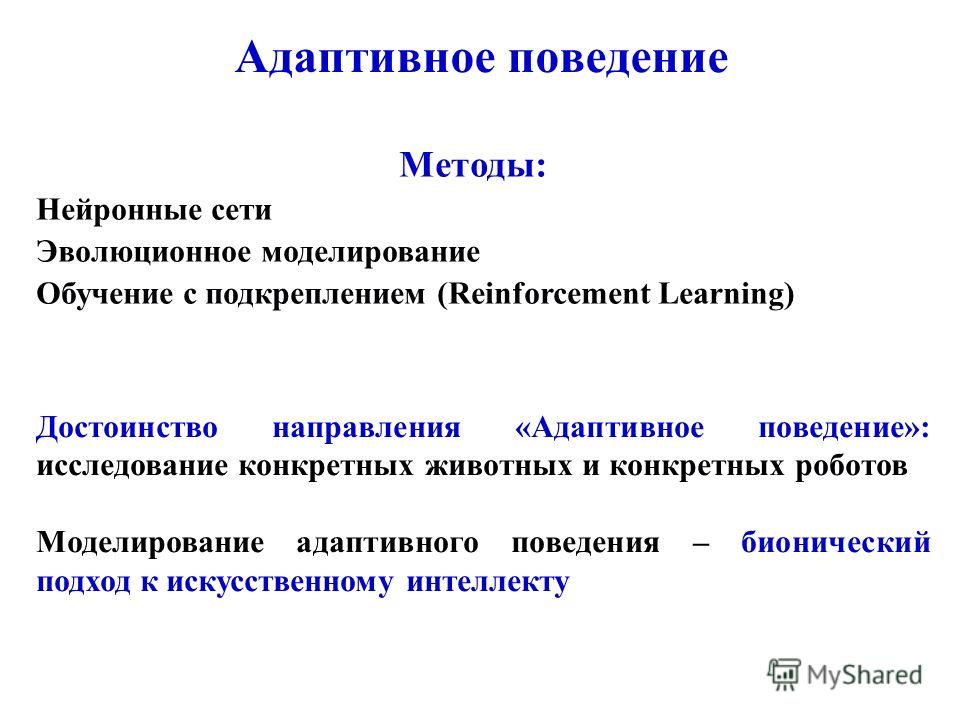 Адаптивное поведение

Методы:

Нейронные сети
Эволюционное моделирование
Обучение с подкреплением (Reinforcement Learning)

Достоинство направления «Адаптивное поведение»: исследование конкретных животных и конкретных роботов

Моделирование адаптивного поведения – бионический подход к искусственному интеллекту

MyShared